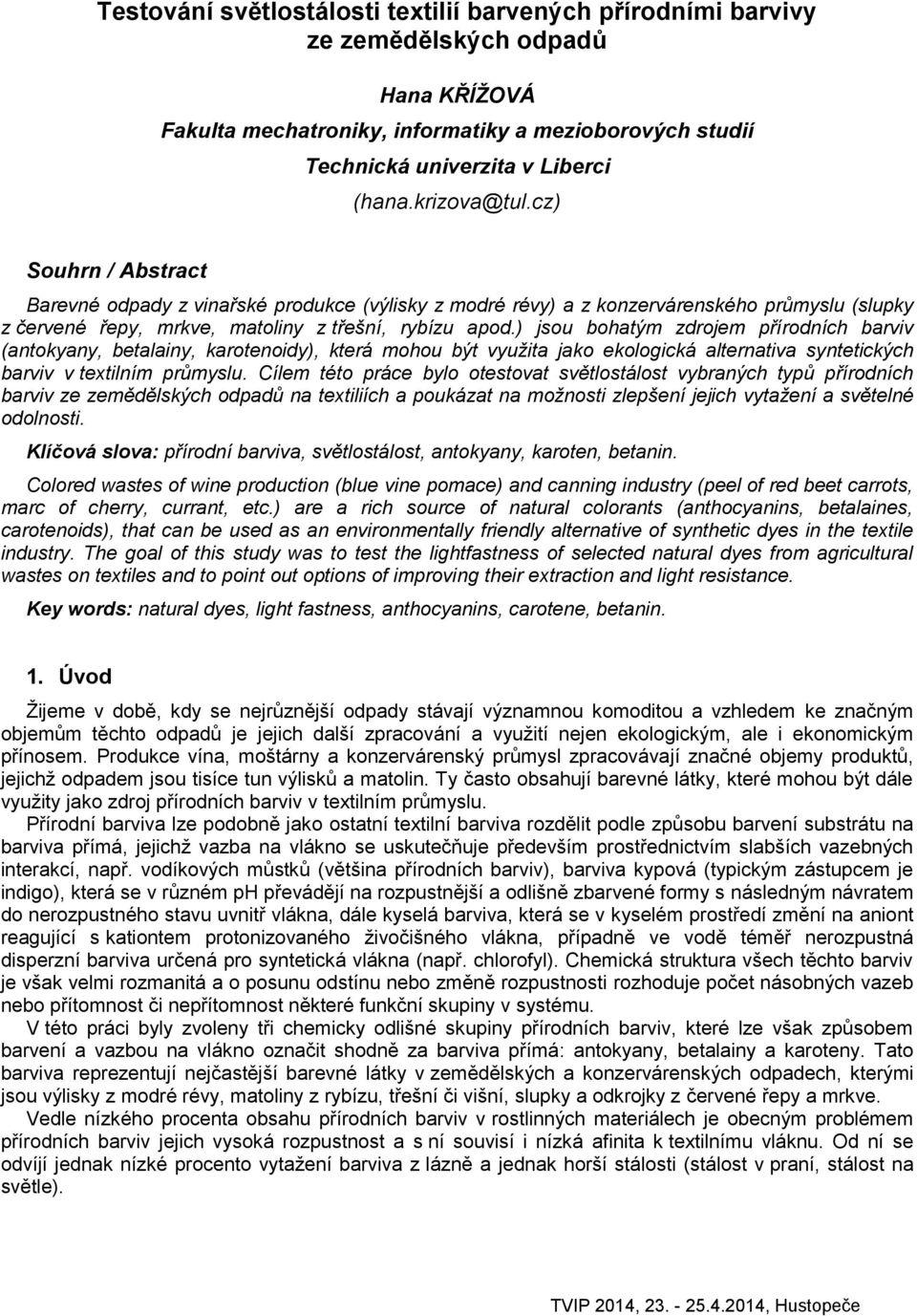 Testování světlostálosti textilií barvených přírodními barvivy ze zemědělských odpadů

Hana KŘÍŽOVÁ
Fakulta mechatroniky, informatiky a mezioborových studií
Technická univerzita v Liberci
(hana.krizova@tul.cz)

Souhrn / Abstract

Barevné odpady z vinařské produkce (výlisky z modré révy) a z konzervárenského průmyslu (slupky z červené řepy, mrkve, matoliny z třešní, rybízu apod.) jsou bohatým zdrojem přírodních barviv (antokyany, betalainy, karotenoidy), která mohou být využita jako ekologická alternativa syntetických barviv v textilním průmyslu. Cílem této práce bylo otestovat světlostálost vybraných typů přírodních barviv ze zemědělských odpadů na textiliích a poukázat na možnosti zlepšení jejich vytažení a světelné odolnosti.

Klíčová slova: přírodní barviva, světlostálost, antokyany, karoten, betanin.

Colored wastes of wine production (blue vine pomace) and canning industry (peel of red beet carrots, marc of cherry, currant, etc.) are a rich source of natural colorants (anthocyanins, betalaines, carotenoids), that can be used as an environmentally friendly alternative of synthetic dyes in the textile industry. The goal of this study was to test the lightfastness of selected natural dyes from agricultural wastes on textiles and to point out options of improving their extraction and light resistance.

Key words: natural dyes, light fastness, anthocyanins, carotene, betanin.

1. Úvod

Žijeme v době, kdy se nejrůznější odpady stávají významnou komoditou a vzhledem ke značným objemům těchto odpadů je jejich další zpracování a využití nejen ekologickým, ale i ekonomickým přínosem. Produkce vína, moštárny a konzervárenský průmysl zpracovávají značné objemy produktů, jejichž odpadem jsou tisíce tun výlisků a matolin. Ty často obsahují barevné látky, které mohou být dále využity jako zdroj přírodních barviv v textilním průmyslu.

Přírodní barviva lze podobně jako ostatní textilní barviva rozdělit podle způsobu barvení substrátu na barviva přímá, jejichž vazba na vlákno se uskutečňuje především prostřednictvím slabších vazebných interakcí, např. vodíkových můstků (většina přírodních barviv), barviva kypová (typickým zástupcem je indigo), která se v různém pH převádějí na rozpustnější a odlišně zbarvené formy s následným návratem do nerozpustného stavu uvnitř vlákna, dále kyselá barviva, která se v kyselém prostředí změní na aniont reagující s kationtem protonizovaného živočišného vlákna, případně ve vodě téměř nerozpustná disperzní barviva určená pro syntetická vlákna (např. chlorofyl). Chemická struktura všech těchto barviv je však velmi rozmanitá a o posunu odstínu nebo změně rozpustnosti rozhoduje počet násobných vazeb nebo přítomnost či nepřítomnost některé funkční skupiny v systému.

V této práci byly zvoleny tři chemicky odlišné skupiny přírodních barviv, které lze však způsobem barvení a vazbou na vlákno označit shodně za barviva přímá: antokyany, betalainy a karoteny. Tato barviva reprezentují nejčastější barevné látky v zemědělských a konzervárenských odpadech, kterými jsou výlisky z modré révy, matoliny z rybízu, třešní či višní, slupky a odkrojky z červené řepy a mrkve.

Vedle nízkého procenta obsahu přírodních barviv v rostlinných materiálech je obecným problémem přírodních barviv jejich vysoká rozpustnost a s ní souvisí i nízká afinita k textilnímu vláknu. Od ní se odvíjí jednak nízké procento vytažení barviva z lázně a jednak horší stálosti (stálost v praní, stálost na světle).

TVIP 2014, 23. - 25.4.2014, Hustopeče